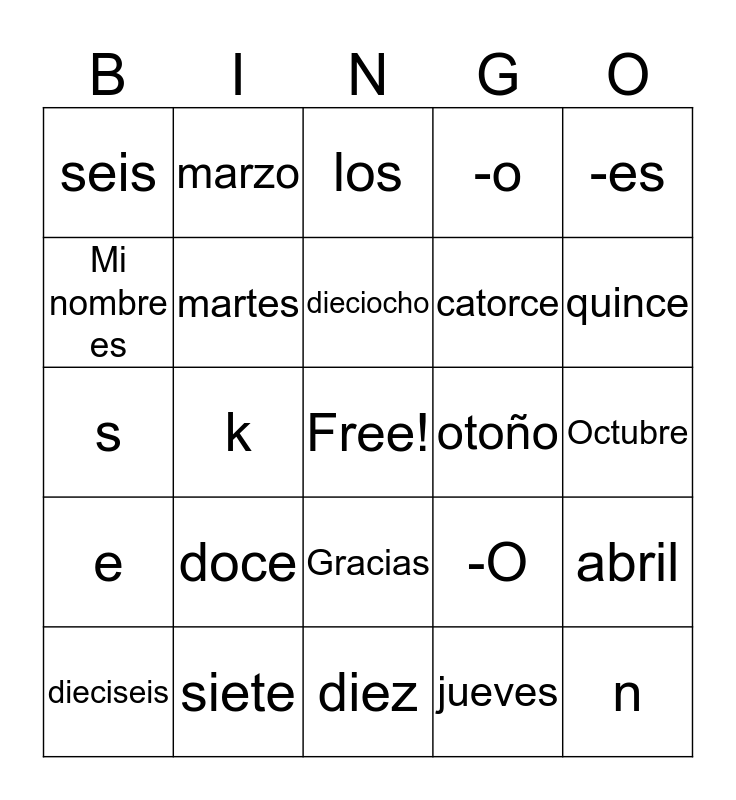 | B | I | N | G | O |
|---|---|---|---|---|
| seis | marzo | los | -o | -es |
| Mi nombre es | martes | dieciocho | catorce | quince |
| s | k | Free! | otoño | Octubre |
| e | doce | Gracias | -O | abril |
| dieciseis | siete | diez | jueves | n |